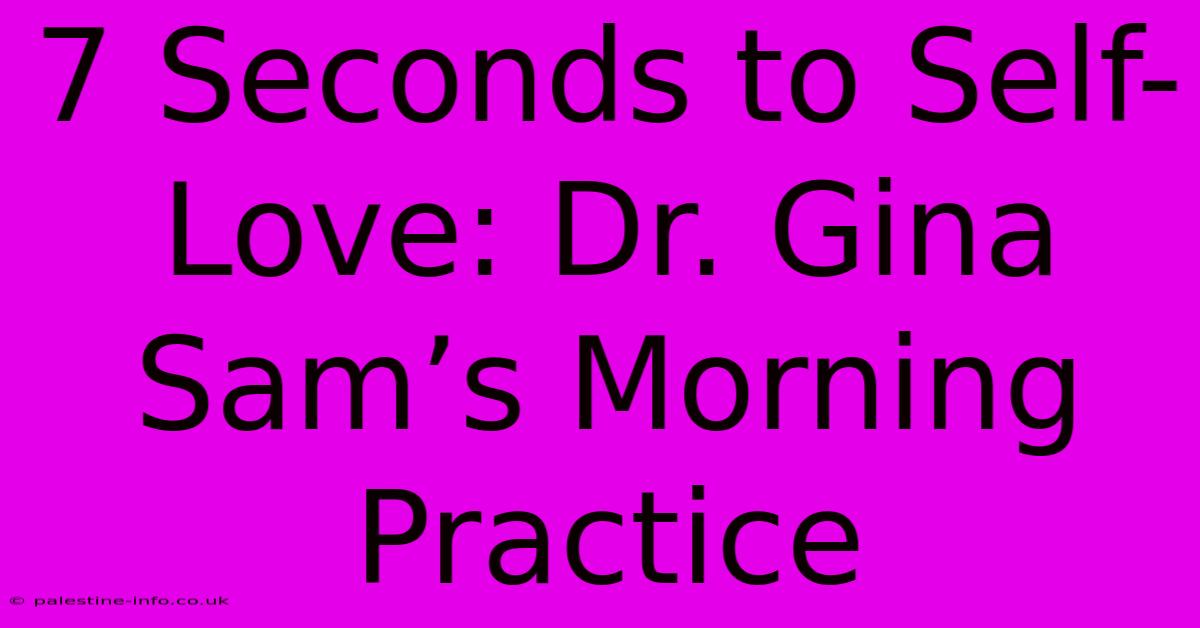 7 Seconds to Self-Love: Dr. Gina Sam’s Morning Practice

© palestine-info.co.uk